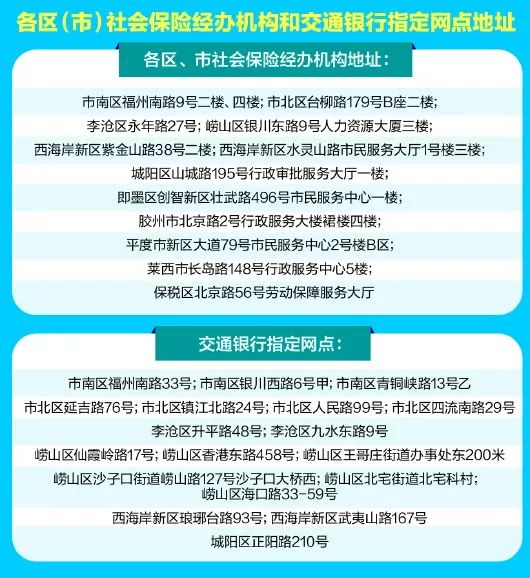 各区（市）社会保险经办机构和交通银行指定网点地址

各区、市社会保险经办机构地址：

市南区福州南路9号二楼、四楼；市北区台柳路179号B座二楼；

李沧区永年路27号；崂山区银川东路9号人力资源大厦三楼；

西海岸新区紫金山路38号二楼；西海岸新区水灵山路市民服务大厅1号楼三楼；

城阳区山城路195号行政审批服务大厅一楼；

即墨区创智新区壮武路496号市民服务中心一楼；

胶州市北京路2号行政服务大楼裙楼四楼；

平度市新区大道79号市民服务中心2号楼B区；

莱西市长岛路148号行政服务中心5楼；

保税区北京路56号劳动保障服务大厅

交通银行指定网点：

市南区福州南路33号；市南区银川西路6号甲；市南区青铜峡路13号乙

市北区延吉路76号；市北区镇江北路24号；市北区人民路99号；市北区四流南路29号

李沧区升平路48号；李沧区九水东路9号

崂山区仙霞岭路17号；崂山区香港东路458号；崂山区王哥庄街道办事处东200米

崂山区沙子口街道崂山路127号沙子口大桥西；崂山区北宅街道北宅科村；崂山区海口路33-59号

西海岸新区琅琊台路93号；西海岸新区武夷山路167号

城阳区正阳路210号